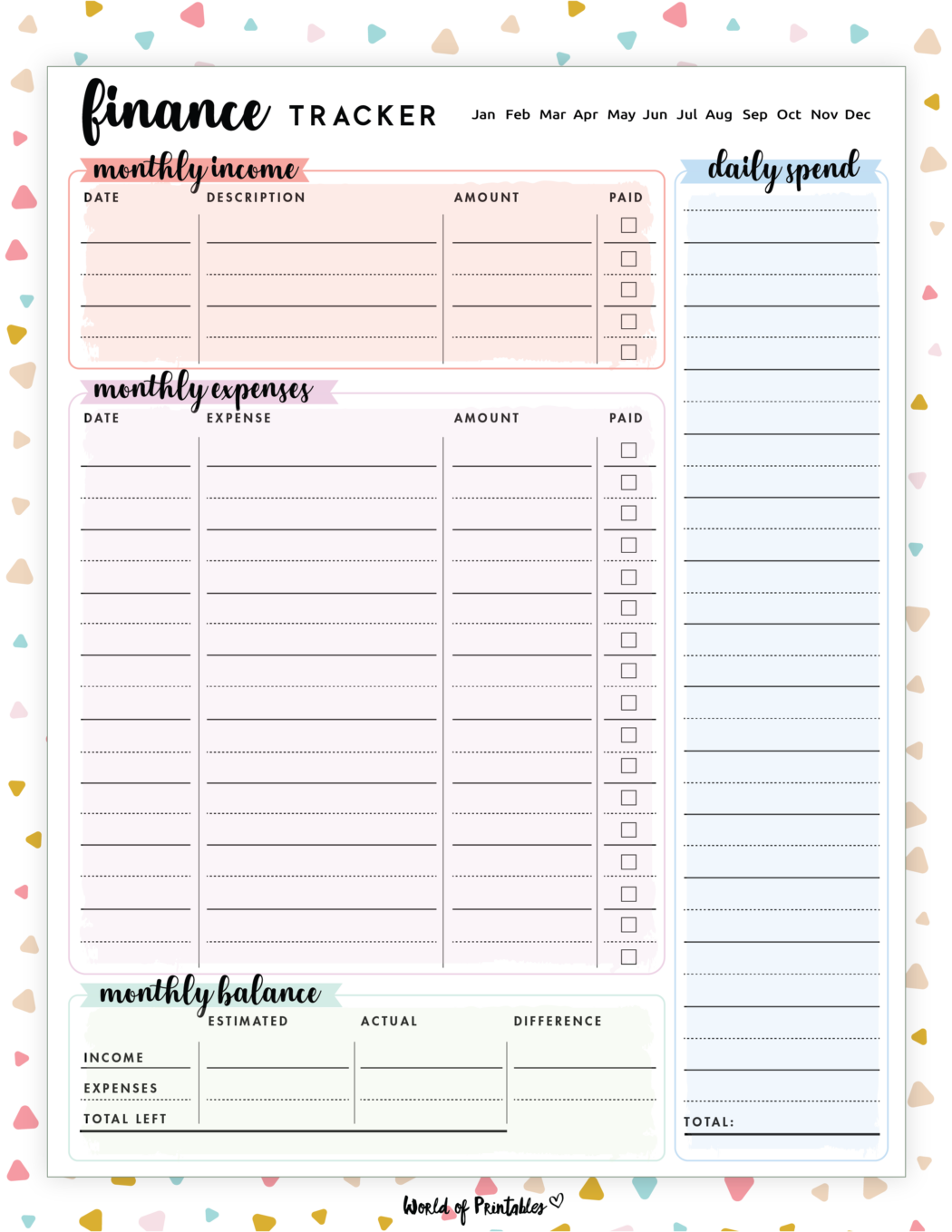 finance TRACKER

Jan Feb Mar Apr May Jun Jul Aug Sep Oct Nov Dec

monthly income

| DATE | DESCRIPTION | AMOUNT | PAID |
|---|---|---|---|

monthly expenses

| DATE | EXPENSE | AMOUNT | PAID |
|---|---|---|---|

monthly balance

| | ESTIMATED | ACTUAL | DIFFERENCE |
|---|---|---|---|
| INCOME | | | |
| EXPENSES | | | |
| TOTAL LEFT | | | |

daily spend

TOTAL:

World of Printables